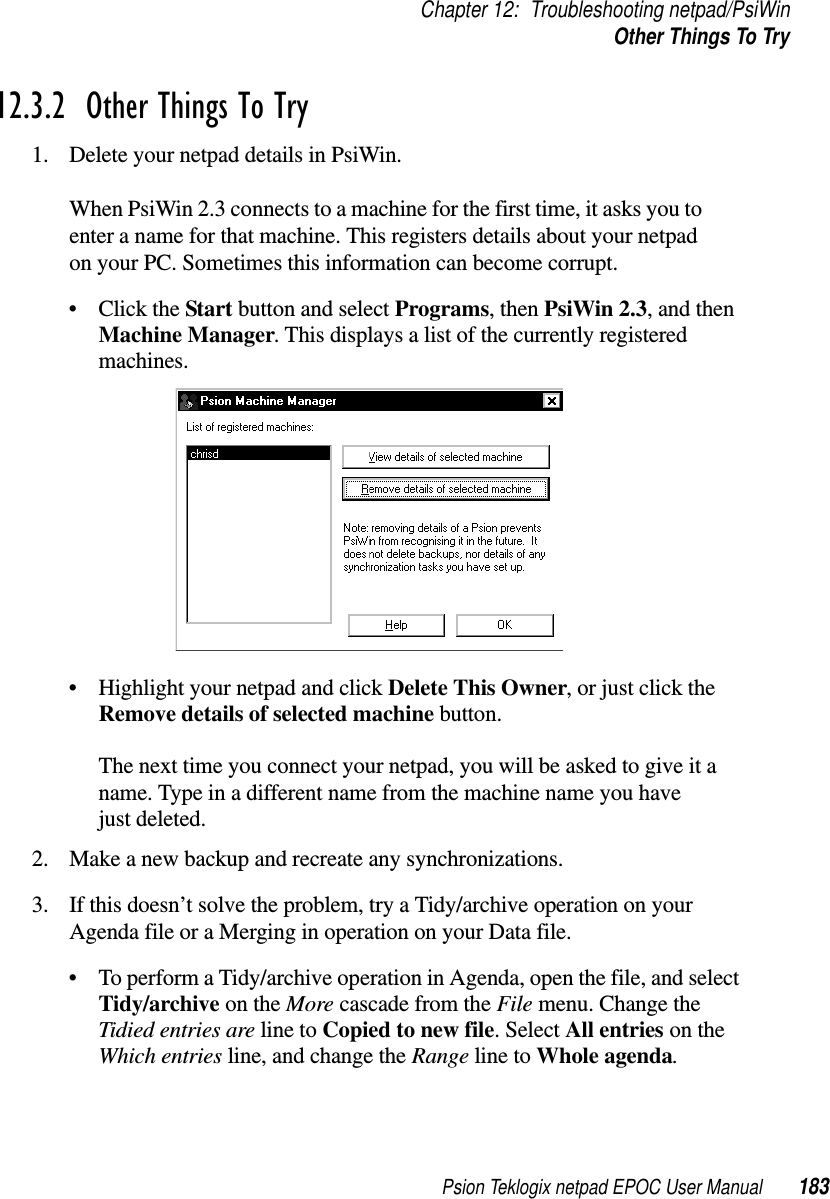 Chapter 12: Troubleshooting netpad/PsiWin
Other Things To Try

12.3.2 Other Things To Try

1. Delete your netpad details in PsiWin.

When PsiWin 2.3 connects to a machine for the first time, it asks you to enter a name for that machine. This registers details about your netpad on your PC. Sometimes this information can become corrupt.

• Click the Start button and select Programs, then PsiWin 2.3, and then Machine Manager. This displays a list of the currently registered machines.

Psion Machine Manager
List of registered machines:
chrisd
View details of selected machine
Remove details of selected machine
Note: removing details of a Psion prevents PsiWin from recognising it in the future. It does not delete backups, nor details of any synchronization tasks you have set up.
Help
OK

• Highlight your netpad and click Delete This Owner, or just click the Remove details of selected machine button.

The next time you connect your netpad, you will be asked to give it a name. Type in a different name from the machine name you have just deleted.

2. Make a new backup and recreate any synchronizations.

3. If this doesn't solve the problem, try a Tidy/archive operation on your Agenda file or a Merging in operation on your Data file.

• To perform a Tidy/archive operation in Agenda, open the file, and select Tidy/archive on the More cascade from the File menu. Change the Tidied entries are line to Copied to new file. Select All entries on the Which entries line, and change the Range line to Whole agenda.

Psion Teklogix netpad EPOC User Manual 183